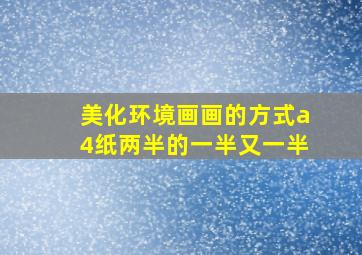 美化环境画画的方式a4纸两半的一半又一半